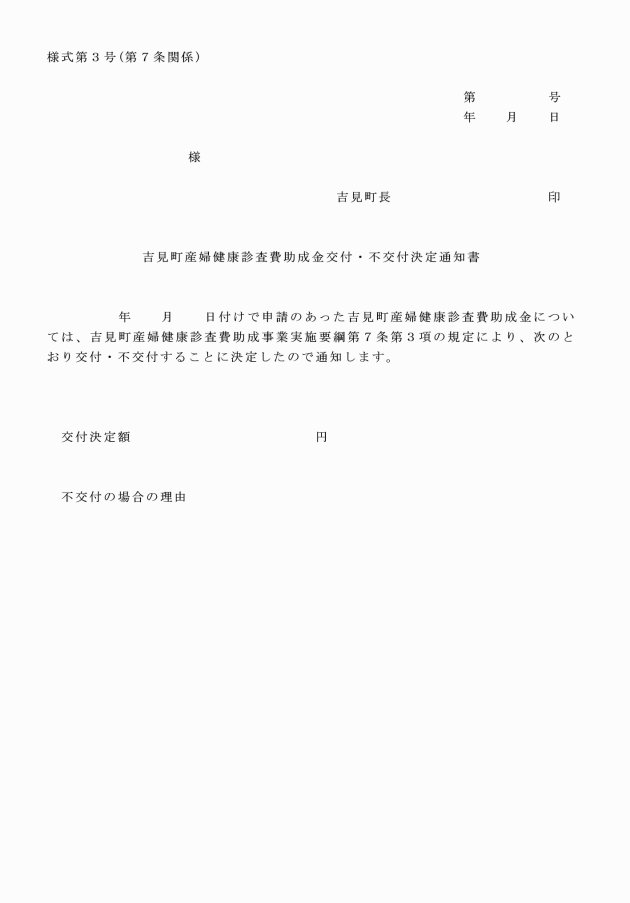 様式第３号（第７条関係）

第　　　　号
年　　月　　日

様

吉見町長　　　　　　　　　印

吉見町産婦健康診査費助成金交付・不交付決定通知書

年　　月　　日付けで申請のあった吉見町産婦健康診査費助成金については、吉見町産婦健康診査費助成事業実施要綱第７条第３項の規定により、次のとおり交付・不交付することに決定したので通知します。

交付決定額　　　　　　　　　　円

不交付の場合の理由